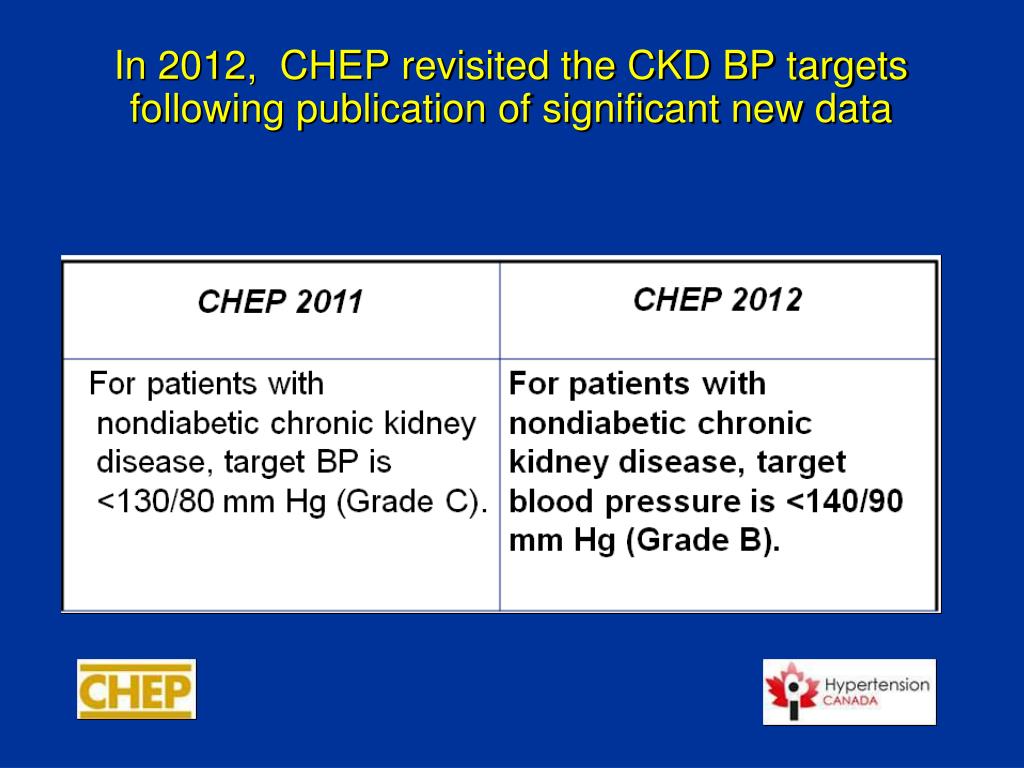 In 2012, CHEP revisited the CKD BP targets following publication of significant new data

| CHEP 2011 | CHEP 2012 |
|---|---|
| For patients with nondiabetic chronic kidney disease, target BP is <130/80 mm Hg (Grade C). | For patients with nondiabetic chronic kidney disease, target blood pressure is <140/90 mm Hg (Grade B). |

CHEP

Hypertension CANADA